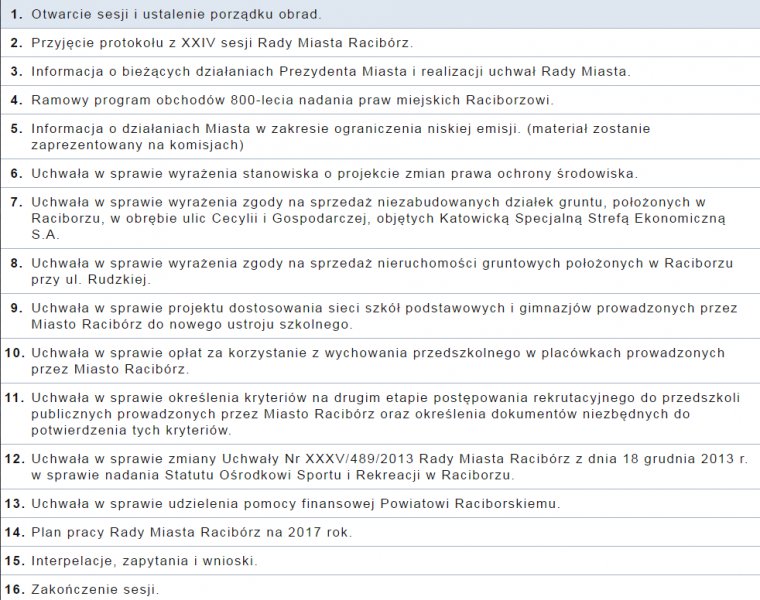 1. Otwarcie sesji i ustalenie porządku obrad.

2. Przyjęcie protokołu z XXIV sesji Rady Miasta Racibórz.

3. Informacja o bieżących działaniach Prezydenta Miasta i realizacji uchwał Rady Miasta.

4. Ramowy program obchodów 800-lecia nadania praw miejskich Raciborzowi.

5. Informacja o działaniach Miasta w zakresie ograniczenia niskiej emisji. (materiał zostanie zaprezentowany na komisjach)

6. Uchwała w sprawie wyrażenia stanowiska o projekcie zmian prawa ochrony środowiska.

7. Uchwała w sprawie wyrażenia zgody na sprzedaż niezabudowanych działek gruntu, położonych w Raciborzu, w obrębie ulic Cecylii i Gospodarczej, objętych Katowicką Specjalną Strefą Ekonomiczną S.A.

8. Uchwała w sprawie wyrażenia zgody na sprzedaż nieruchomości gruntowych położonych w Raciborzu przy ul. Rudzkiej.

9. Uchwała w sprawie projektu dostosowania sieci szkół podstawowych i gimnazjów prowadzonych przez Miasto Racibórz do nowego ustroju szkolnego.

10. Uchwała w sprawie opłat za korzystanie z wychowania przedszkolnego w placówkach prowadzonych przez Miasto Racibórz.

11. Uchwała w sprawie określenia kryteriów na drugim etapie postępowania rekrutacyjnego do przedszkoli publicznych prowadzonych przez Miasto Racibórz oraz określenia dokumentów niezbędnych do potwierdzenia tych kryteriów.

12. Uchwała w sprawie zmiany Uchwały Nr XXXV/489/2013 Rady Miasta Racibórz z dnia 18 grudnia 2013 r. w sprawie nadania Statutu Ośrodkowi Sportu i Rekreacji w Raciborzu.

13. Uchwała w sprawie udzielenia pomocy finansowej Powiatowi Raciborskiemu.

14. Plan pracy Rady Miasta Racibórz na 2017 rok.

15. Interpelacje, zapytania i wnioski.

16. Zakończenie sesji.